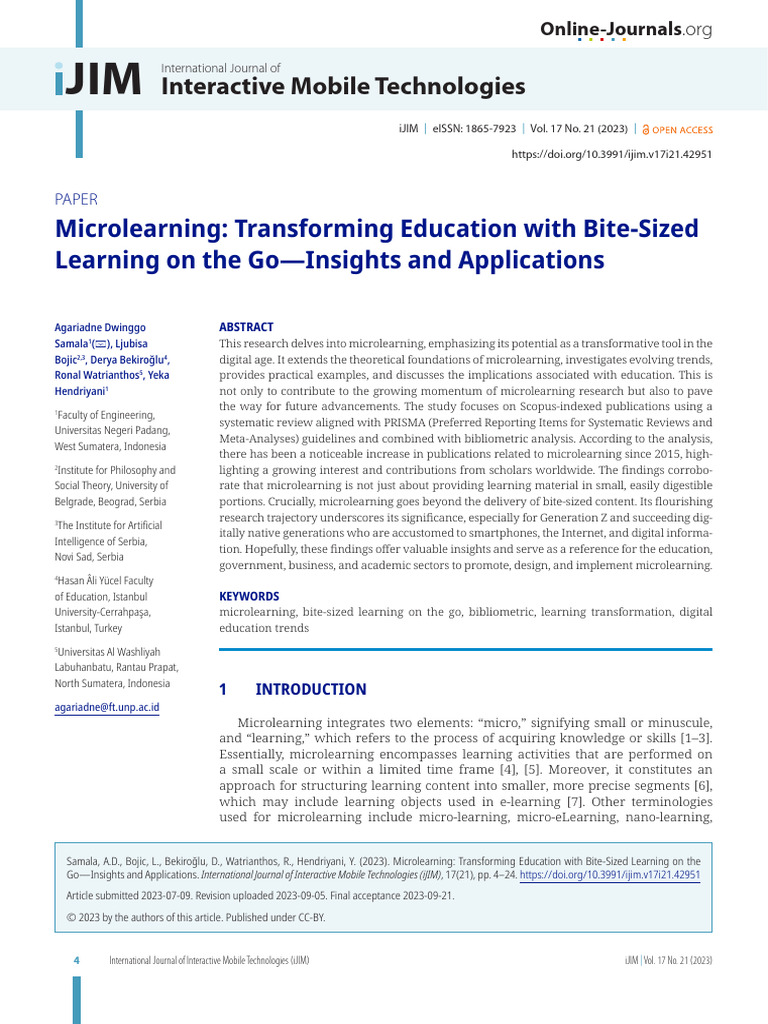 Online-Journals.org

iJIM International Journal of
Interactive Mobile Technologies

iJIM | eISSN: 1865-7923 | Vol. 17 No. 21 (2023) | OPEN ACCESS

https://doi.org/10.3991/ijim.v17i21.42951

PAPER

Microlearning: Transforming Education with Bite-Sized Learning on the Go—Insights and Applications

Agariadne Dwinggo Samala$^{1}$(✉), Ljubisa Bojic$^{2,3}$, Derya Bekiroğlu$^{4}$, Ronal Watrianthos$^{5}$, Yeka Hendriyani$^{1}$

$^{1}$Faculty of Engineering, Universitas Negeri Padang, West Sumatera, Indonesia

$^{2}$Institute for Philosophy and Social Theory, University of Belgrade, Beograd, Serbia

$^{3}$The Institute for Artificial Intelligence of Serbia, Novi Sad, Serbia

$^{4}$Hasan Âli Yücel Faculty of Education, Istanbul University-Cerrahpaşa, Istanbul, Turkey

$^{5}$Universitas Al Washliyah Labuhanbatu, Rantau Prapat, North Sumatera, Indonesia

agariadne@ft.unp.ac.id

ABSTRACT

This research delves into microlearning, emphasizing its potential as a transformative tool in the digital age. It extends the theoretical foundations of microlearning, investigates evolving trends, provides practical examples, and discusses the implications associated with education. This is not only to contribute to the growing momentum of microlearning research but also to pave the way for future advancements. The study focuses on Scopus-indexed publications using a systematic review aligned with PRISMA (Preferred Reporting Items for Systematic Reviews and Meta-Analyses) guidelines and combined with bibliometric analysis. According to the analysis, there has been a noticeable increase in publications related to microlearning since 2015, highlighting a growing interest and contributions from scholars worldwide. The findings corroborate that microlearning is not just about providing learning material in small, easily digestible portions. Crucially, microlearning goes beyond the delivery of bite-sized content. Its flourishing research trajectory underscores its significance, especially for Generation Z and succeeding digitally native generations who are accustomed to smartphones, the Internet, and digital information. Hopefully, these findings offer valuable insights and serve as a reference for the education, government, business, and academic sectors to promote, design, and implement microlearning.

KEYWORDS

microlearning, bite-sized learning on the go, bibliometric, learning transformation, digital education trends

1 INTRODUCTION

Microlearning integrates two elements: "micro," signifying small or minuscule, and "learning," which refers to the process of acquiring knowledge or skills [1–3]. Essentially, microlearning encompasses learning activities that are performed on a small scale or within a limited time frame [4], [5]. Moreover, it constitutes an approach for structuring learning content into smaller, more precise segments [6], which may include learning objects used in e-learning [7]. Other terminologies used for microlearning include micro-learning, micro-eLearning, nano-learning,

Samala, A.D., Bojic, L., Bekiroğlu, D., Watrianthos, R., Hendriyani, Y. (2023). Microlearning: Transforming Education with Bite-Sized Learning on the Go—Insights and Applications. International Journal of Interactive Mobile Technologies (iJIM), 17(21), pp. 4–24. https://doi.org/10.3991/ijim.v17i21.42951

Article submitted 2023-07-09. Revision uploaded 2023-09-05. Final acceptance 2023-09-21.

© 2023 by the authors of this article. Published under CC-BY.

4 International Journal of Interactive Mobile Technologies (iJIM) iJIM | Vol. 17 No. 21 (2023)